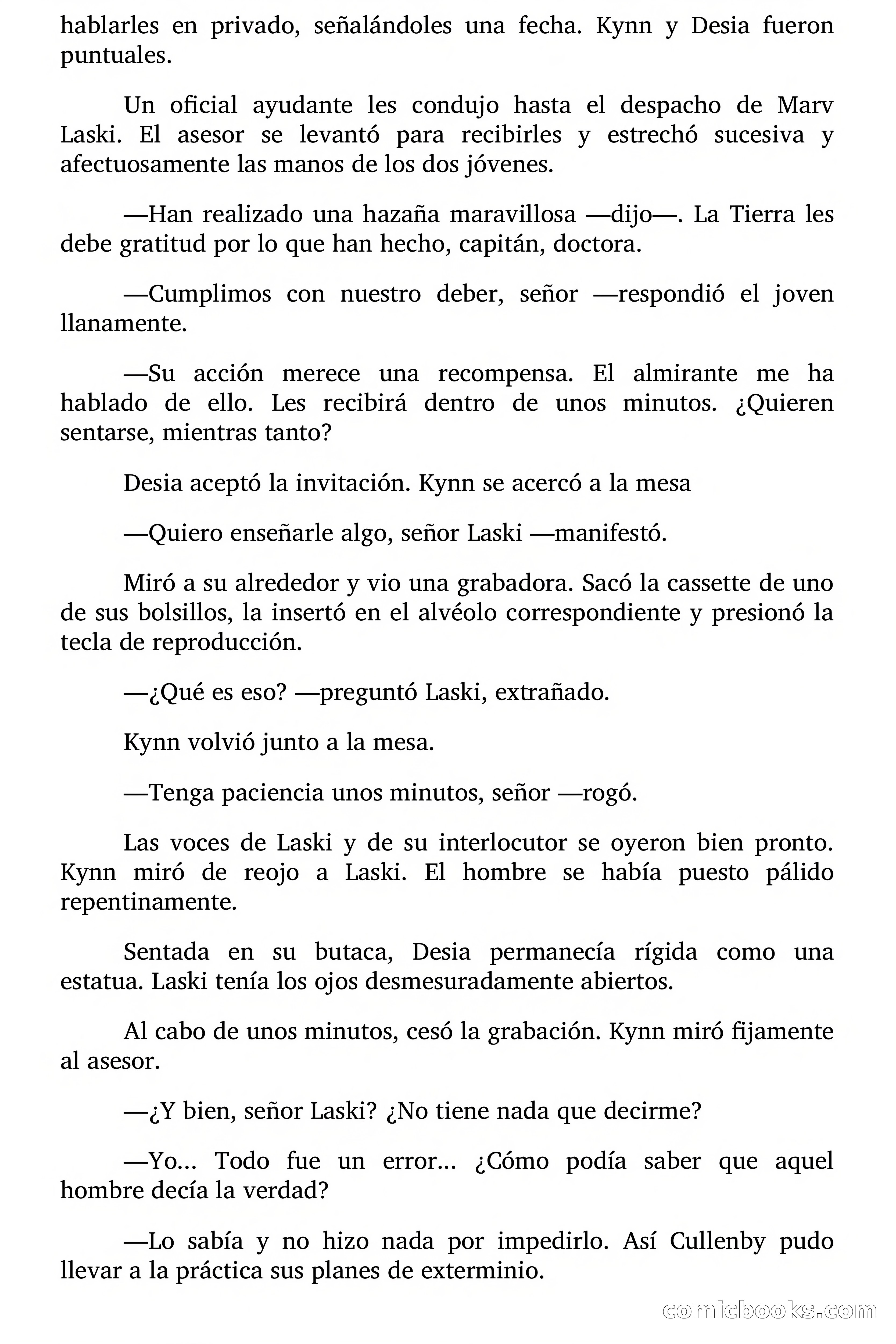 hablarles en privado, señalándoles una fecha. Kynn y Desia fueron puntuales.

Un oficial ayudante les condujo hasta el despacho de Marv Laski. El asesor se levantó para recibirles y estrechó sucesiva y afectuosamente las manos de los dos jóvenes.

—Han realizado una hazaña maravillosa —dijo—. La Tierra les debe gratitud por lo que han hecho, capitán, doctora.

—Cumplimos con nuestro deber, señor —respondió el joven llanamente.

—Su acción merece una recompensa. El almirante me ha hablado de ello. Les recibirá dentro de unos minutos. ¿Quieren sentarse, mientras tanto?

Desia aceptó la invitación. Kynn se acercó a la mesa

—Quiero enseñarle algo, señor Laski —manifestó.

Miró a su alrededor y vio una grabadora. Sacó la cassette de uno de sus bolsillos, la insertó en el alvéolo correspondiente y presionó la tecla de reproducción.

—¿Qué es eso? —preguntó Laski, extrañado.

Kynn volvió junto a la mesa.

—Tenga paciencia unos minutos, señor —rogó.

Las voces de Laski y de su interlocutor se oyeron bien pronto. Kynn miró de reojo a Laski. El hombre se había puesto pálido repentinamente.

Sentada en su butaca, Desia permanecía rígida como una estatua. Laski tenía los ojos desmesuradamente abiertos.

Al cabo de unos minutos, cesó la grabación. Kynn miró fijamente al asesor.

—¿Y bien, señor Laski? ¿No tiene nada que decirme?

—Yo... Todo fue un error... ¿Cómo podía saber que aquel hombre decía la verdad?

—Lo sabía y no hizo nada por impedirlo. Así Cullenby pudo llevar a la práctica sus planes de exterminio.

comicbooks.com